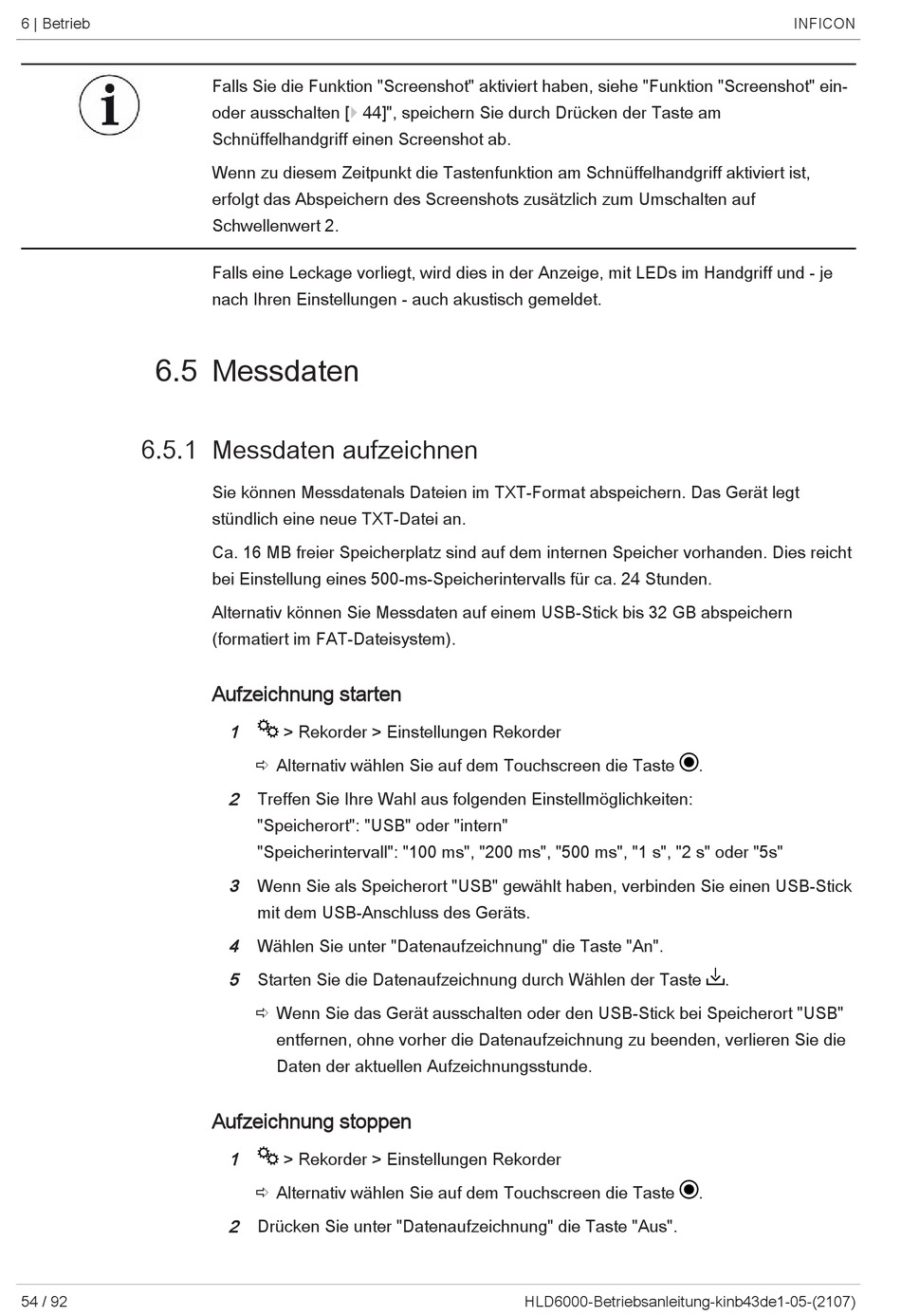 6 | Betrieb INFICON

Falls Sie die Funktion "Screenshot" aktiviert haben, siehe "Funktion "Screenshot" ein- oder ausschalten [▸ 44]", speichern Sie durch Drücken der Taste am Schnüffelhandgriff einen Screenshot ab.

Wenn zu diesem Zeitpunkt die Tastenfunktion am Schnüffelhandgriff aktiviert ist, erfolgt das Abspeichern des Screenshots zusätzlich zum Umschalten auf Schwellenwert 2.

Falls eine Leckage vorliegt, wird dies in der Anzeige, mit LEDs im Handgriff und - je nach Ihren Einstellungen - auch akustisch gemeldet.

6.5 Messdaten

6.5.1 Messdaten aufzeichnen

Sie können Messdatenals Dateien im TXT-Format abspeichern. Das Gerät legt stündlich eine neue TXT-Datei an.

Ca. 16 MB freier Speicherplatz sind auf dem internen Speicher vorhanden. Dies reicht bei Einstellung eines 500-ms-Speicherintervalls für ca. 24 Stunden.

Alternativ können Sie Messdaten auf einem USB-Stick bis 32 GB abspeichern (formatiert im FAT-Dateisystem).

Aufzeichnung starten

1 > Rekorder > Einstellungen Rekorder

⇨ Alternativ wählen Sie auf dem Touchscreen die Taste .

2 Treffen Sie Ihre Wahl aus folgenden Einstellmöglichkeiten:
"Speicherort": "USB" oder "intern"
"Speicherintervall": "100 ms", "200 ms", "500 ms", "1 s", "2 s" oder "5s"

3 Wenn Sie als Speicherort "USB" gewählt haben, verbinden Sie einen USB-Stick mit dem USB-Anschluss des Geräts.

4 Wählen Sie unter "Datenaufzeichnung" die Taste "An".

5 Starten Sie die Datenaufzeichnung durch Wählen der Taste .

⇨ Wenn Sie das Gerät ausschalten oder den USB-Stick bei Speicherort "USB" entfernen, ohne vorher die Datenaufzeichnung zu beenden, verlieren Sie die Daten der aktuellen Aufzeichnungsstunde.

Aufzeichnung stoppen

1 > Rekorder > Einstellungen Rekorder

⇨ Alternativ wählen Sie auf dem Touchscreen die Taste .

2 Drücken Sie unter "Datenaufzeichnung" die Taste "Aus".

54 / 92 HLD6000-Betriebsanleitung-kinb43de1-05-(2107)